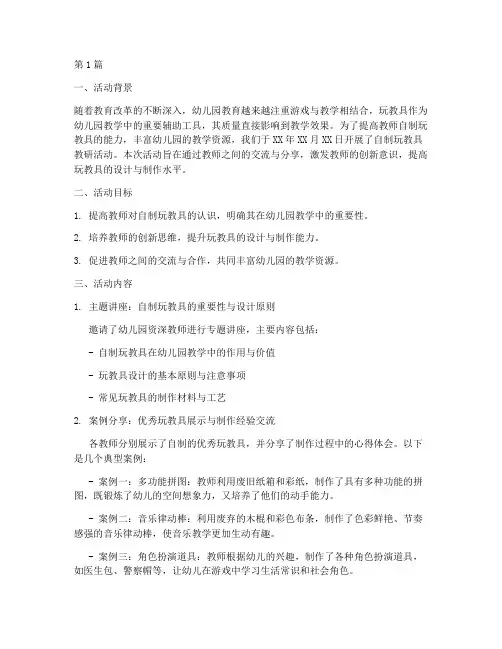 第1篇

一、活动背景

随着教育改革的不断深入，幼儿园教育越来越注重游戏与教学相结合，玩教具作为幼儿园教学中的重要辅助工具，其质量直接影响到教学效果。为了提高教师自制玩教具的能力，丰富幼儿园的教学资源，我们于XX年XX月XX日开展了自制玩教具教研活动。本次活动旨在通过教师之间的交流与分享，激发教师的创新意识，提高玩教具的设计与制作水平。

二、活动目标

1. 提高教师对自制玩教具的认识，明确其在幼儿园教学中的重要性。

2. 培养教师的创新思维，提升玩教具的设计与制作能力。

3. 促进教师之间的交流与合作，共同丰富幼儿园的教学资源。

三、活动内容

1. 主题讲座：自制玩教具的重要性与设计原则

邀请了幼儿园资深教师进行专题讲座，主要内容包括：

- 自制玩教具在幼儿园教学中的作用与价值

- 玩教具设计的基本原则与注意事项

- 常见玩教具的制作材料与工艺

2. 案例分享：优秀玩教具展示与制作经验交流

各教师分别展示了自制的优秀玩教具，并分享了制作过程中的心得体会。以下是几个典型案例：

- 案例一：多功能拼图：教师利用废旧纸箱和彩纸，制作了具有多种功能的拼图，既锻炼了幼儿的空间想象力，又培养了他们的动手能力。

- 案例二：音乐律动棒：利用废弃的木棍和彩色布条，制作了色彩鲜艳、节奏感强的音乐律动棒，使音乐教学更加生动有趣。

- 案例三：角色扮演道具：教师根据幼儿的兴趣，制作了各种角色扮演道具，如医生包、警察帽等，让幼儿在游戏中学习生活常识和社会角色。